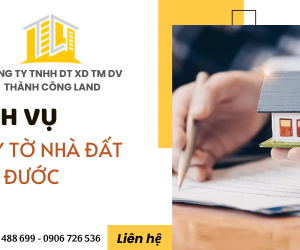 NG TY TNHH DT XD TM DV
THÀNH CÔNG LAND

H VỤ
Y TỜ NHÀ ĐẤT
ĐƯỚC

488 699 - 0906 726 536

Liên hệ